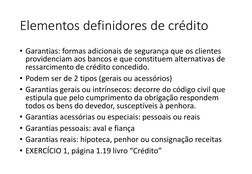 Elementos definidores de crédito

• Garantias: formas adicionais de segurança que os clientes providenciam aos bancos e que constituem alternativas de ressarcimento de crédito concedido.
• Podem ser de 2 tipos (gerais ou acessórios)
• Garantias gerais ou intrínsecos: decorre do código civil que estipula que pelo cumprimento da obrigação respondem todos os bens do devedor, susceptíveis à penhora.
• Garantias acessórias ou especiais: pessoais ou reais
• Garantias pessoais: aval e fiança
• Garantias reais: hipoteca, penhor ou consignação receitas
• EXERCÍCIO 1, página 1.19 livro "Crédito"